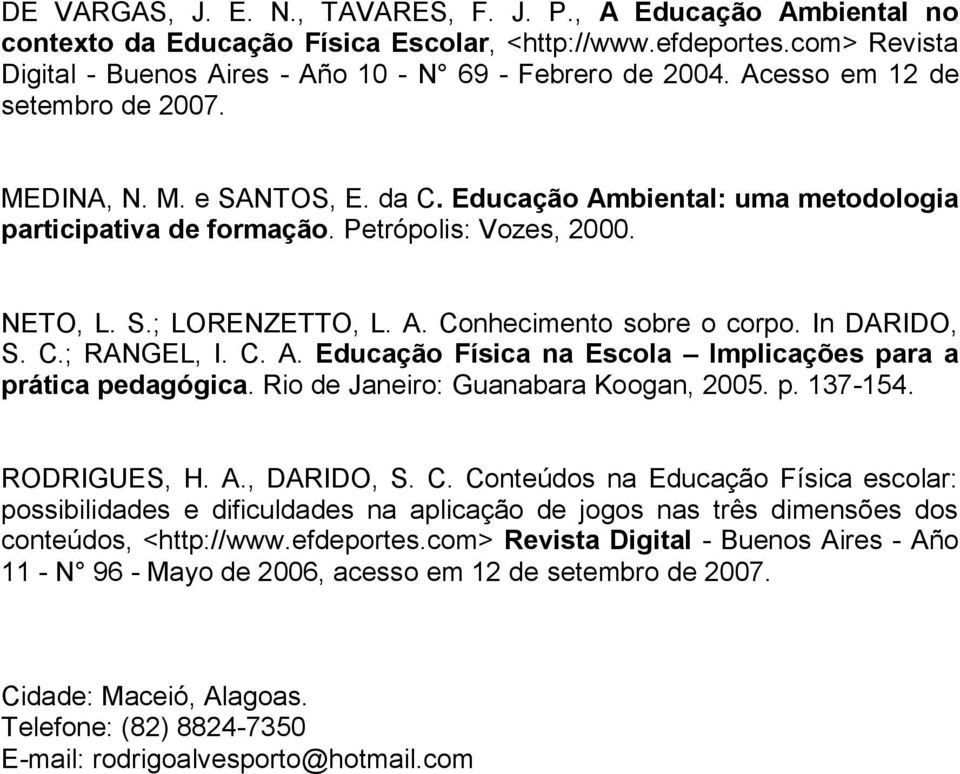 DE VARGAS, J. E. N., TAVARES, F. J. P., A Educação Ambiental no contexto da Educação Física Escolar, <http://www.efdeportes.com> Revista Digital - Buenos Aires - Año 10 - N° 69 - Febrero de 2004. Acesso em 12 de setembro de 2007.

MEDINA, N. M. e SANTOS, E. da C. Educação Ambiental: uma metodologia participativa de formação. Petrópolis: Vozes, 2000.

NETO, L. S.; LORENZETTO, L. A. Conhecimento sobre o corpo. In DARIDO, S. C.; RANGEL, I. C. A. Educação Física na Escola – Implicações para a prática pedagógica. Rio de Janeiro: Guanabara Koogan, 2005. p. 137-154.

RODRIGUES, H. A., DARIDO, S. C. Conteúdos na Educação Física escolar: possibilidades e dificuldades na aplicação de jogos nas três dimensões dos conteúdos, <http://www.efdeportes.com> Revista Digital - Buenos Aires - Año 11 - N° 96 - Mayo de 2006, acesso em 12 de setembro de 2007.

Cidade: Maceió, Alagoas.
Telefone: (82) 8824-7350
E-mail: rodrigoalvesporto@hotmail.com